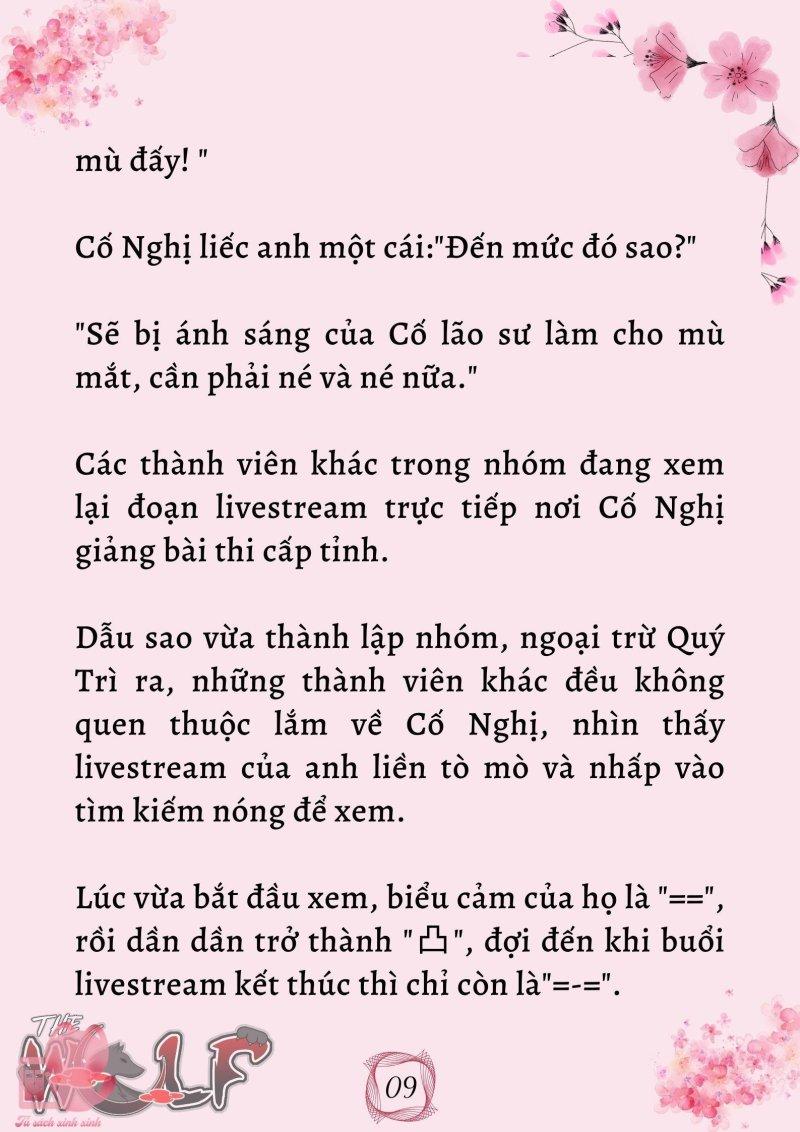 mù đấy! "

Cố Nghị liếc anh một cái:"Đến mức đó sao?"

"Sẽ bị ánh sáng của Cố lão sư làm cho mù mắt, cần phải né và né nữa."

Các thành viên khác trong nhóm đang xem lại đoạn livestream trực tiếp nơi Cố Nghị giảng bài thi cấp tỉnh.

Dẫu sao vừa thành lập nhóm, ngoại trừ Quý Trì ra, những thành viên khác đều không quen thuộc lắm về Cố Nghị, nhìn thấy livestream của anh liền tò mò và nhấp vào tìm kiếm nóng để xem.

Lúc vừa bắt đầu xem, biểu cảm của họ là "==", rồi dần dần trở thành "凸", đợi đến khi buổi livestream kết thúc thì chỉ còn là"=-=".

THE WOLF
Tủ sách xinh xinh

09